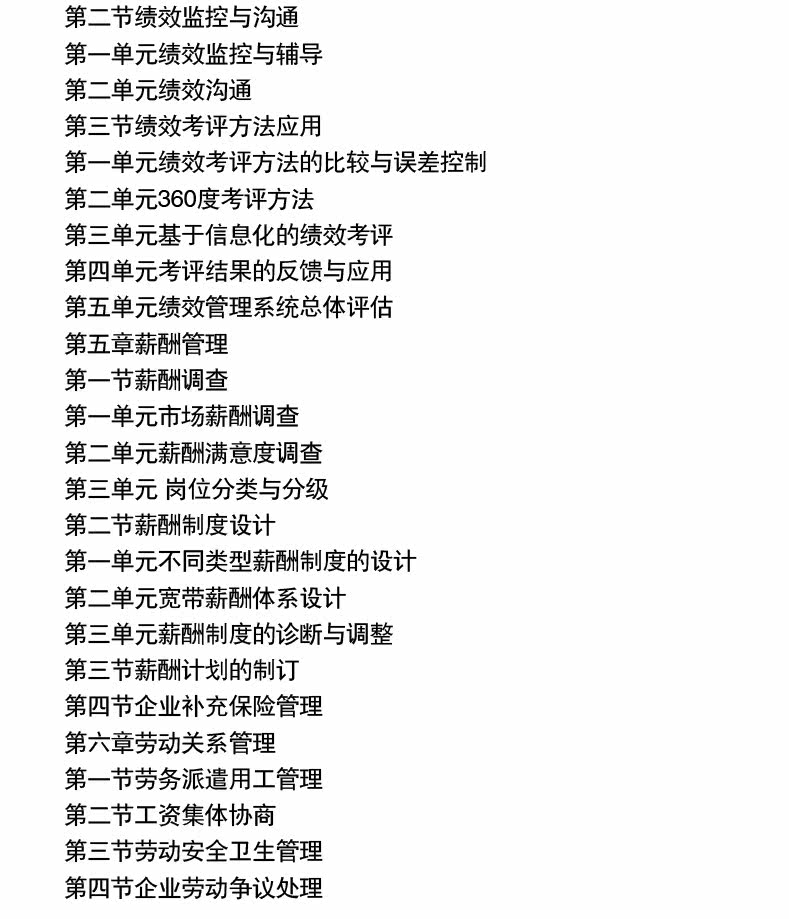 第二节绩效监控与沟通
第一单元绩效监控与辅导
第二单元绩效沟通
第三节绩效考评方法应用
第一单元绩效考评方法的比较与误差控制
第二单元360度考评方法
第三单元基于信息化的绩效考评
第四单元考评结果的反馈与应用
第五单元绩效管理系统总体评估
第五章薪酬管理
第一节薪酬调查
第一单元市场薪酬调查
第二单元薪酬满意度调查
第三单元 岗位分类与分级
第二节薪酬制度设计
第一单元不同类型薪酬制度的设计
第二单元宽带薪酬体系设计
第三单元薪酬制度的诊断与调整
第三节薪酬计划的制订
第四节企业补充保险管理
第六章劳动关系管理
第一节劳务派遣用工管理
第二节工资集体协商
第三节劳动安全卫生管理
第四节企业劳动争议处理